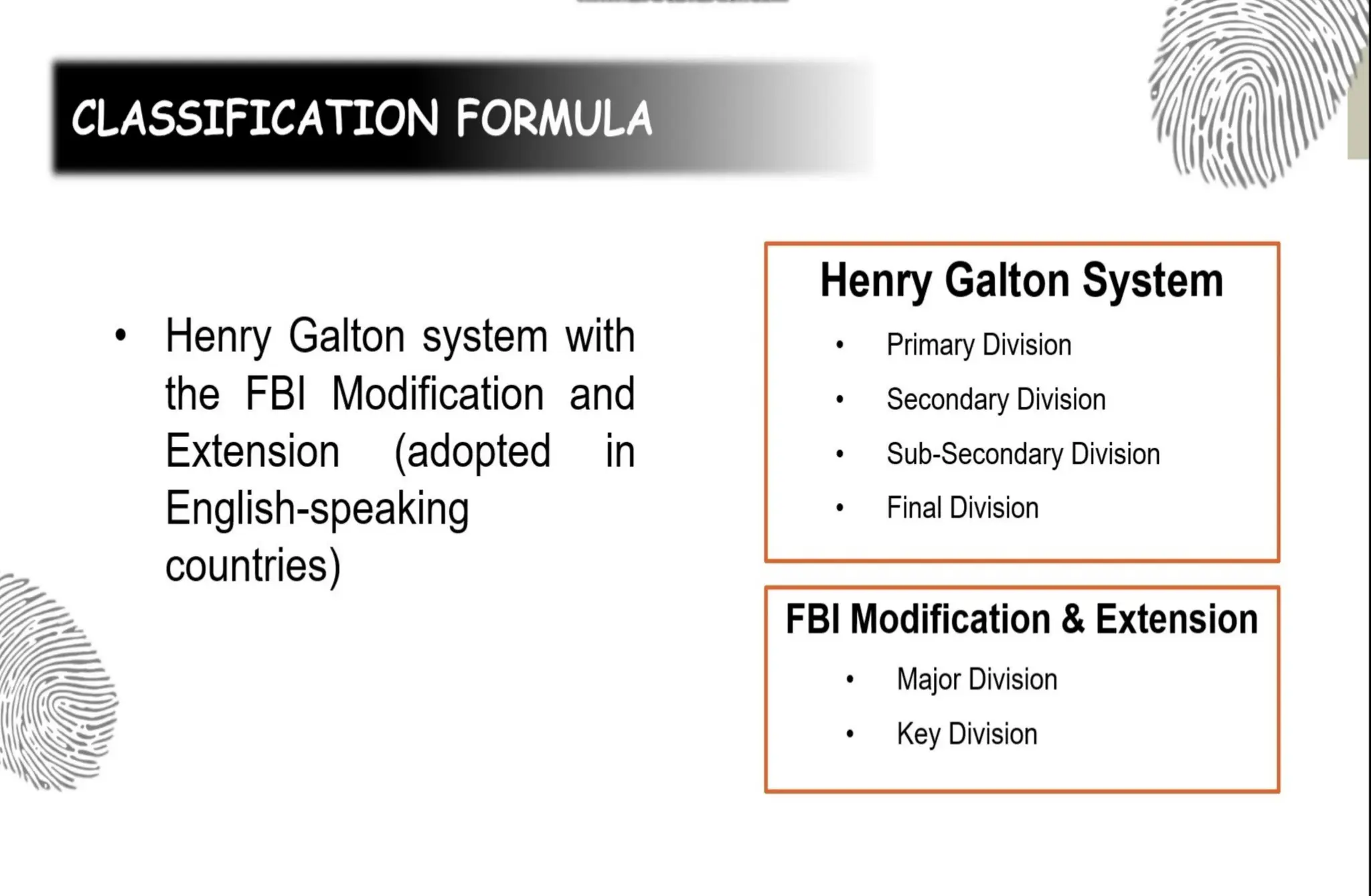 CLASSIFICATION FORMULA

• Henry Galton system with the FBI Modification and Extension (adopted in English-speaking countries)

Henry Galton System

• Primary Division
• Secondary Division
• Sub-Secondary Division
• Final Division

FBI Modification & Extension

• Major Division
• Key Division